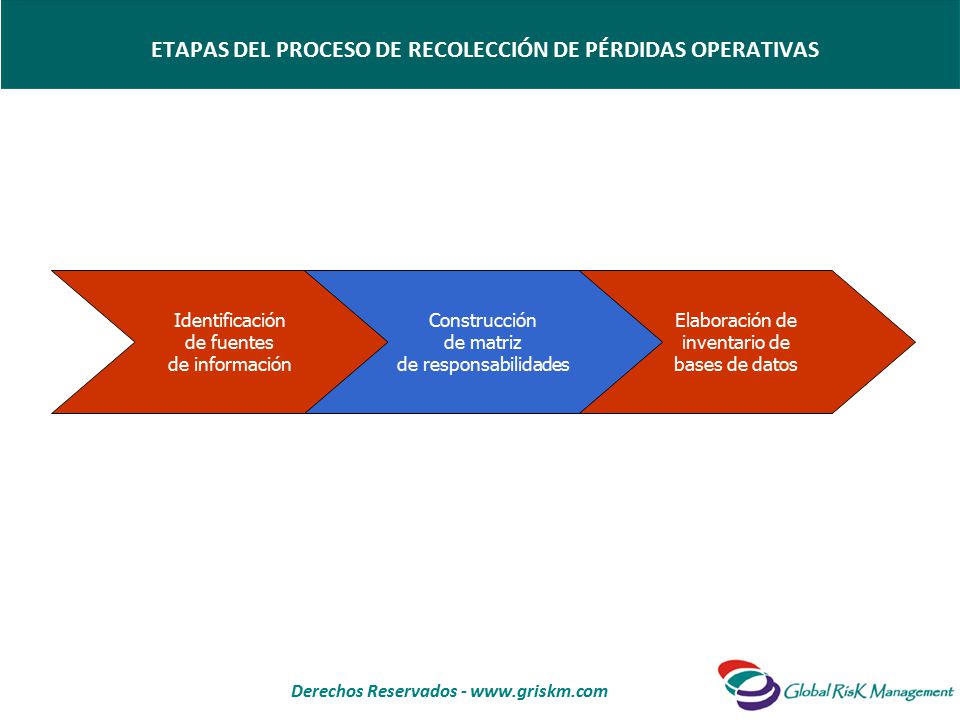 ETAPAS DEL PROCESO DE RECOLECCIÓN DE PÉRDIDAS OPERATIVAS

Identificación de fuentes de información

Construcción de matriz de responsabilidades

Elaboración de inventario de bases de datos

Derechos Reservados - www.griskm.com

Global RisK Management